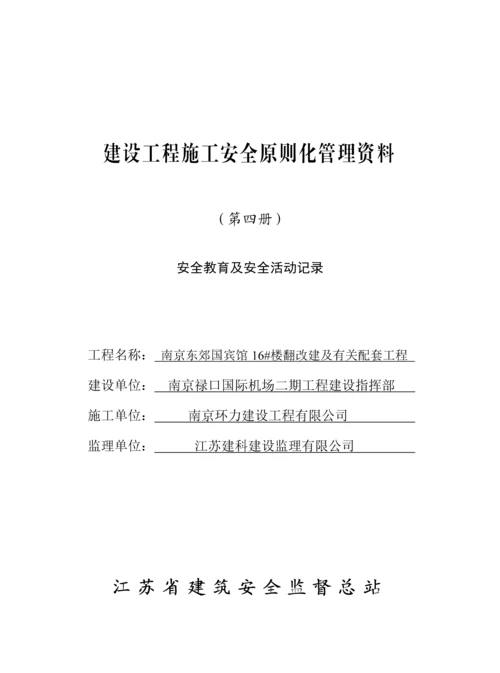 建设工程施工安全原则化管理资料

（第四册）

安全教育及安全活动记录

工程名称：南京东郊国宾馆 16#楼翻改建及有关配套工程

建设单位：南京禄口国际机场二期工程建设指挥部

施工单位：南京环力建设工程有限公司

监理单位：江苏建科建设监理有限公司

江苏省建筑安全监督总站